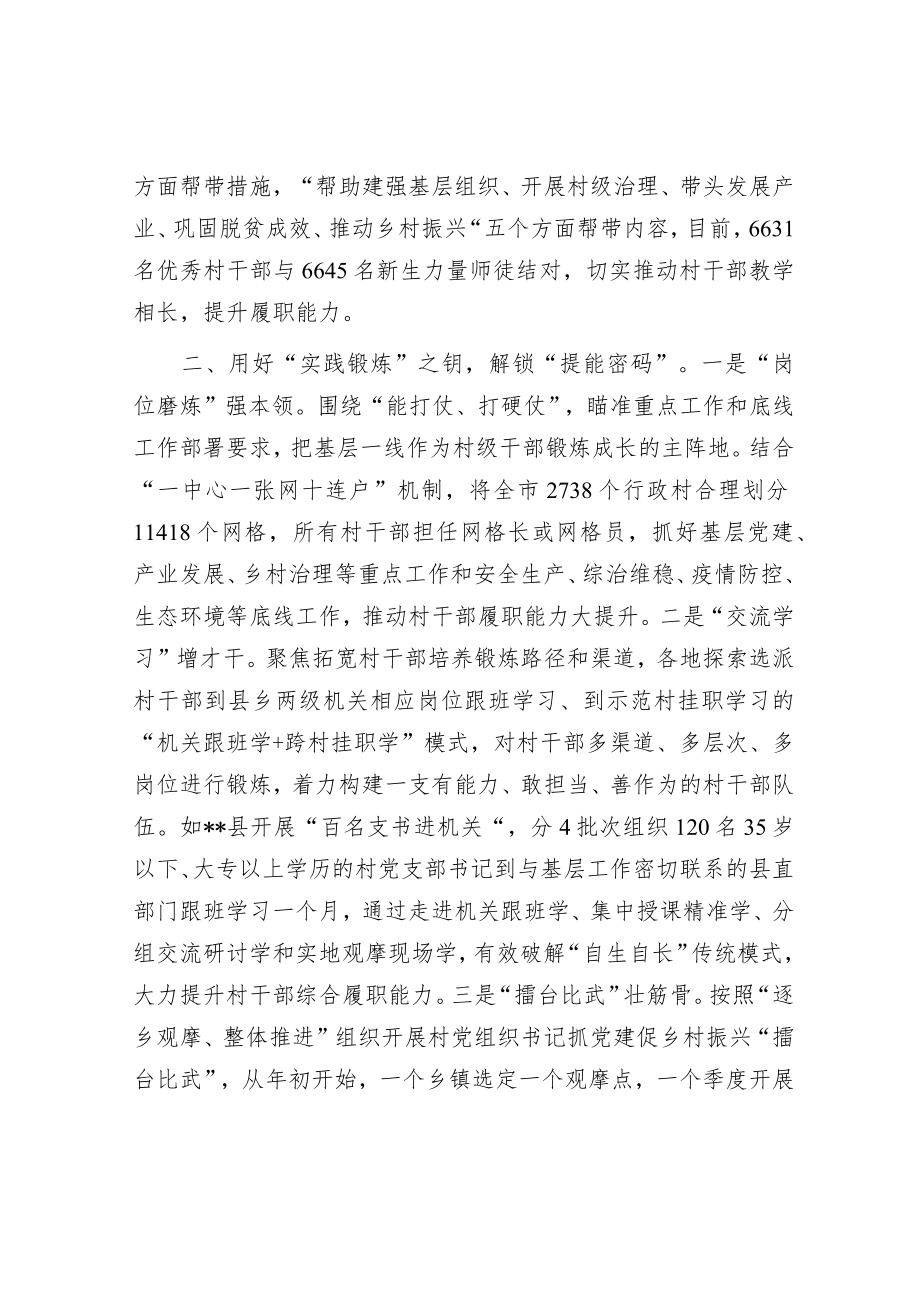 方面帮带措施，“帮助建强基层组织、开展村级治理、带头发展产业、巩固脱贫成效、推动乡村振兴“五个方面帮带内容，目前，6631名优秀村干部与6645名新生力量师徒结对，切实推动村干部教学相长，提升履职能力。

二、用好“实践锻炼”之钥，解锁“提能密码”。一是“岗位磨炼”强本领。围绕“能打仗、打硬仗”，瞄准重点工作和底线工作部署要求，把基层一线作为村级干部锻炼成长的主阵地。结合“一中心一张网十连户”机制，将全市2738个行政村合理划分11418个网格，所有村干部担任网格长或网格员，抓好基层党建、产业发展、乡村治理等重点工作和安全生产、综治维稳、疫情防控、生态环境等底线工作，推动村干部履职能力大提升。二是“交流学习”增才干。聚焦拓宽村干部培养锻炼路径和渠道，各地探索选派村干部到县乡两级机关相应岗位跟班学习、到示范村挂职学习的“机关跟班学+跨村挂职学”模式，对村干部多渠道、多层次、多岗位进行锻炼，着力构建一支有能力、敢担当、善作为的村干部队伍。如**县开展“百名支书进机关“，分4批次组织120名35岁以下、大专以上学历的村党支部书记到与基层工作密切联系的县直部门跟班学习一个月，通过走进机关跟班学、集中授课精准学、分组交流研讨学和实地观摩现场学，有效破解“自生自长”传统模式，大力提升村干部综合履职能力。三是“擂台比武”壮筋骨。按照“逐乡观摩、整体推进”组织开展村党组织书记抓党建促乡村振兴“擂台比武”，从年初开始，一个乡镇选定一个观摩点，一个季度开展